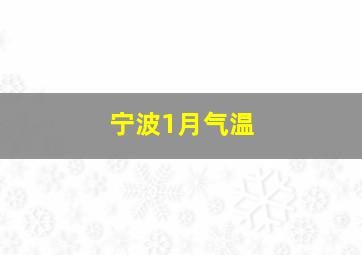 宁波1月气温